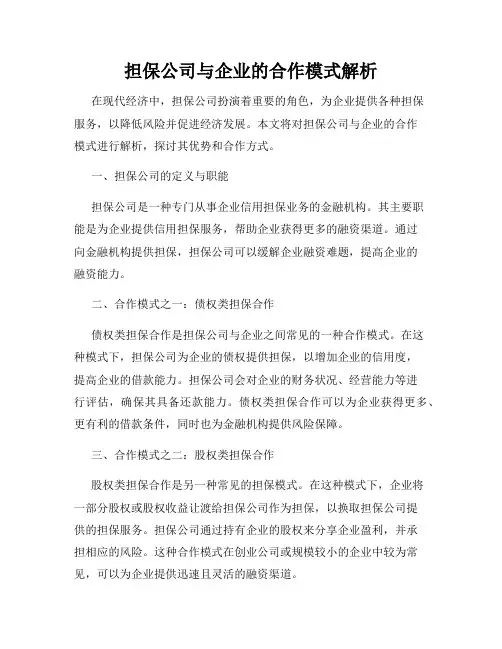 担保公司与企业的合作模式解析

在现代经济中，担保公司扮演着重要的角色，为企业提供各种担保服务，以降低风险并促进经济发展。本文将对担保公司与企业的合作模式进行解析，探讨其优势和合作方式。

一、担保公司的定义与职能

担保公司是一种专门从事企业信用担保业务的金融机构。其主要职能是为企业提供信用担保服务，帮助企业获得更多的融资渠道。通过向金融机构提供担保，担保公司可以缓解企业融资难题，提高企业的融资能力。

二、合作模式之一：债权类担保合作

债权类担保合作是担保公司与企业之间常见的一种合作模式。在这种模式下，担保公司为企业的债权提供担保，以增加企业的信用度，提高企业的借款能力。担保公司会对企业的财务状况、经营能力等进行评估，确保其具备还款能力。债权类担保合作可以为企业获得更多、更有利的借款条件，同时也为金融机构提供风险保障。

三、合作模式之二：股权类担保合作

股权类担保合作是另一种常见的担保模式。在这种模式下，企业将一部分股权或股权收益让渡给担保公司作为担保，以换取担保公司提供的担保服务。担保公司通过持有企业的股权来分享企业盈利，并承担相应的风险。这种合作模式在创业公司或规模较小的企业中较为常见，可以为企业提供迅速且灵活的融资渠道。